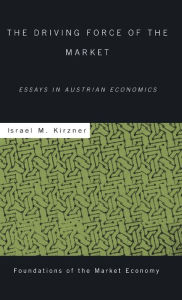 THE DRIVING FORCE OF THE MARKET

ESSAYS IN AUSTRIAN ECONOMICS

Israel M. Kirzner

Foundations of the Market Economy